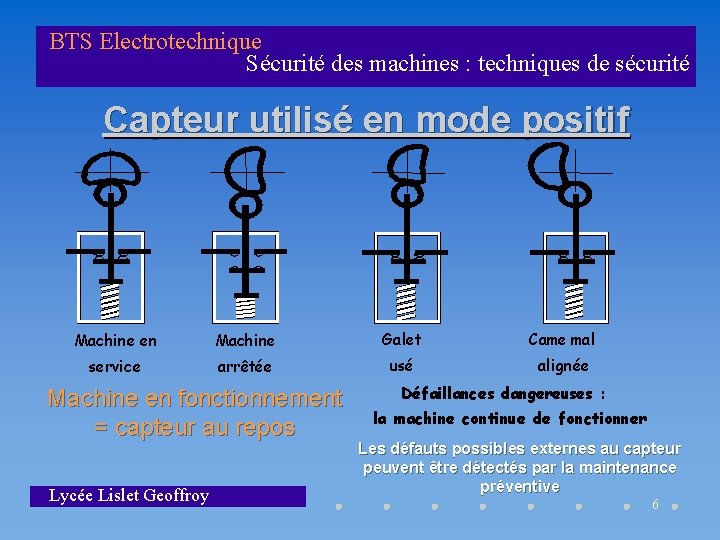 BTS Electrotechnique
Sécurité des machines : techniques de sécurité

Capteur utilisé en mode positif

Machine en service

Machine arrêtée

Galet usé

Came mal alignée

Machine en fonctionnement = capteur au repos

Défaillances dangereuses : la machine continue de fonctionner

Les défauts possibles externes au capteur peuvent être détectés par la maintenance préventive

Lycée Lislet Geoffroy

6